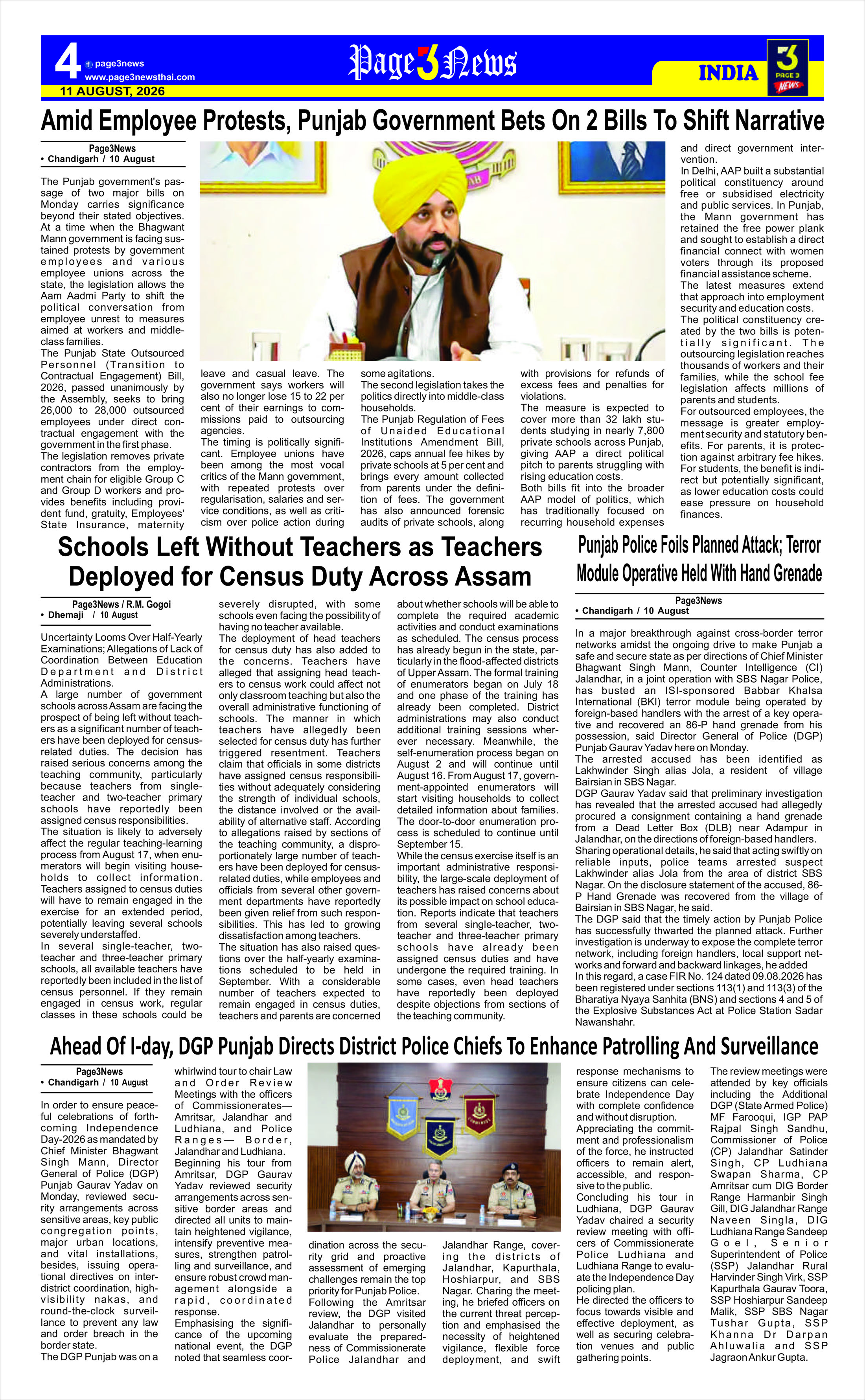 4 page3news www.page3newsthai.com

Page 3 News

INDIA

PAGE 3 NEWS

11 AUGUST, 2026

Amid Employee Protests, Punjab Government Bets On 2 Bills To Shift Narrative

Page3News
• Chandigarh / 10 August

The Punjab government's passage of two major bills on Monday carries significance beyond their stated objectives. At a time when the Bhagwant Mann government is facing sustained protests by government employees and various employee unions across the state, the legislation allows the Aam Aadmi Party to shift the political conversation from employee unrest to measures aimed at workers and middle-class families.

The Punjab State Outsourced Personnel (Transition to Contractual Engagement) Bill, 2026, passed unanimously by the Assembly, seeks to bring 26,000 to 28,000 outsourced employees under direct contractual engagement with the government in the first phase.

The legislation removes private contractors from the employment chain for eligible Group C and Group D workers and provides benefits including provident fund, gratuity, Employees' State Insurance, maternity leave and casual leave. The government says workers will also no longer lose 15 to 22 per cent of their earnings to commissions paid to outsourcing agencies.

The timing is politically significant. Employee unions have been among the most vocal critics of the Mann government, with repeated protests over regularisation, salaries and service conditions, as well as criticism over police action during some agitations.

The second legislation takes the politics directly into middle-class households.

The Punjab Regulation of Fees of Unaided Educational Institutions Amendment Bill, 2026, caps annual fee hikes by private schools at 5 per cent and brings every amount collected from parents under the definition of fees. The government has also announced forensic audits of private schools, along with provisions for refunds of excess fees and penalties for violations.

The measure is expected to cover more than 32 lakh students studying in nearly 7,800 private schools across Punjab, giving AAP a direct political pitch to parents struggling with rising education costs.

Both bills fit into the broader AAP model of politics, which has traditionally focused on recurring household expenses and direct government intervention.

In Delhi, AAP built a substantial political constituency around free or subsidised electricity and public services. In Punjab, the Mann government has retained the free power plank and sought to establish a direct financial connect with women voters through its proposed financial assistance scheme.

The latest measures extend that approach into employment security and education costs.

The political constituency created by the two bills is potentially significant. The outsourcing legislation reaches thousands of workers and their families, while the school fee legislation affects millions of parents and students.

For outsourced employees, the message is greater employment security and statutory benefits. For parents, it is protection against arbitrary fee hikes. For students, the benefit is indirect but potentially significant, as lower education costs could ease pressure on household finances.

Schools Left Without Teachers as Teachers Deployed for Census Duty Across Assam

Page3News / R.M. Gogoi
• Dhemaji / 10 August

Uncertainty Looms Over Half-Yearly Examinations; Allegations of Lack of Coordination Between Education Department and District Administrations.

A large number of government schools across Assam are facing the prospect of being left without teachers as a significant number of teachers have been deployed for census-related duties. The decision has raised serious concerns among the teaching community, particularly because teachers from single-teacher and two-teacher primary schools have reportedly been assigned census responsibilities.

The situation is likely to adversely affect the regular teaching-learning process from August 17, when enumerators will begin visiting households to collect information. Teachers assigned to census duties will have to remain engaged in the exercise for an extended period, potentially leaving several schools severely understaffed.

In several single-teacher, two-teacher and three-teacher primary schools, all available teachers have reportedly been included in the list of census personnel. If they remain engaged in census work, regular classes in these schools could be severely disrupted, with some schools even facing the possibility of having no teacher available.

The deployment of head teachers for census duty has also added to the concerns. Teachers have alleged that assigning head teachers to census work could affect not only classroom teaching but also the overall administrative functioning of schools. The manner in which teachers have allegedly been selected for census duty has further triggered resentment. Teachers claim that officials in some districts have assigned census responsibilities without adequately considering the strength of individual schools, the distance involved or the availability of alternative staff. According to allegations raised by sections of the teaching community, a disproportionately large number of teachers have been deployed for census-related duties, while employees and officials from several other government departments have reportedly been given relief from such responsibilities. This has led to growing dissatisfaction among teachers.

The situation has also raised questions over the half-yearly examinations scheduled to be held in September. With a considerable number of teachers expected to remain engaged in census duties, teachers and parents are concerned about whether schools will be able to complete the required academic activities and conduct examinations as scheduled. The census process has already begun in the state, particularly in the flood-affected districts of Upper Assam. The formal training of enumerators began on July 18 and one phase of the training has already been completed. District administrations may also conduct additional training sessions wherever necessary. Meanwhile, the self-enumeration process began on August 2 and will continue until August 16. From August 17, government-appointed enumerators will start visiting households to collect detailed information about families. The door-to-door enumeration process is scheduled to continue until September 15.

While the census exercise itself is an important administrative responsibility, the large-scale deployment of teachers has raised concerns about its possible impact on school education. Reports indicate that teachers from several single-teacher, two-teacher and three-teacher primary schools have already been assigned census duties and have undergone the required training. In some cases, even head teachers have reportedly been deployed despite objections from sections of the teaching community.

Punjab Police Foils Planned Attack; Terror Module Operative Held With Hand Grenade

Page3News
• Chandigarh / 10 August

In a major breakthrough against cross-border terror networks amidst the ongoing drive to make Punjab a safe and secure state as per directions of Chief Minister Bhagwant Singh Mann, Counter Intelligence (CI) Jalandhar, in a joint operation with SBS Nagar Police, has busted an ISI-sponsored Babbar Khalsa International (BKI) terror module being operated by foreign-based handlers with the arrest of a key operative and recovered an 86-P hand grenade from his possession, said Director General of Police (DGP) Punjab Gaurav Yadav here on Monday.

The arrested accused has been identified as Lakhwinder Singh alias Jola, a resident of village Bairsian in SBS Nagar.

DGP Gaurav Yadav said that preliminary investigation has revealed that the arrested accused had allegedly procured a consignment containing a hand grenade from a Dead Letter Box (DLB) near Adampur in Jalandhar, on the directions of foreign-based handlers.

Sharing operational details, he said that acting swiftly on reliable inputs, police teams arrested suspect Lakhwinder alias Jola from the area of district SBS Nagar. On the disclosure statement of the accused, 86-P Hand Grenade was recovered from the village of Bairsian in SBS Nagar, he said.

The DGP said that the timely action by Punjab Police has successfully thwarted the planned attack. Further investigation is underway to expose the complete terror network, including foreign handlers, local support networks and forward and backward linkages, he added

In this regard, a case FIR No. 124 dated 09.08.2026 has been registered under sections 113(1) and 113(3) of the Bharatiya Nyaya Sanhita (BNS) and sections 4 and 5 of the Explosive Substances Act at Police Station Sadar Nawanshahr.

Ahead Of I-day, DGP Punjab Directs District Police Chiefs To Enhance Patrolling And Surveillance

Page3News
• Chandigarh / 10 August

In order to ensure peaceful celebrations of forthcoming Independence Day-2026 as mandated by Chief Minister Bhagwant Singh Mann, Director General of Police (DGP) Punjab Gaurav Yadav on Monday, reviewed security arrangements across sensitive areas, key public congregation points, major urban locations, and vital installations, besides, issuing operational directives on inter-district coordination, high-visibility nakas, and round-the-clock surveillance to prevent any law and order breach in the border state.

The DGP Punjab was on a whirlwind tour to chair Law and Order Review Meetings with the officers of Commissionerates— Amritsar, Jalandhar and Ludhiana, and Police Ranges— Border, Jalandhar and Ludhiana.

Beginning his tour from Amritsar, DGP Gaurav Yadav reviewed security arrangements across sensitive border areas and directed all units to maintain heightened vigilance, intensify preventive measures, strengthen patrolling and surveillance, and ensure robust crowd management alongside a rapid, coordinated response.

Emphasising the significance of the upcoming national event, the DGP noted that seamless coordination across the security grid and proactive assessment of emerging challenges remain the top priority for Punjab Police.

Following the Amritsar review, the DGP visited Jalandhar to personally evaluate the preparedness of Commissionerate Police Jalandhar and Jalandhar Range, covering the districts of Jalandhar, Kapurthala, Hoshiarpur, and SBS Nagar. Charing the meeting, he briefed officers on the current threat perception and emphasised the necessity of heightened vigilance, flexible force deployment, and swift response mechanisms to ensure citizens can celebrate Independence Day with complete confidence and without disruption.

Appreciating the commitment and professionalism of the force, he instructed officers to remain alert, accessible, and responsive to the public.

Concluding his tour in Ludhiana, DGP Gaurav Yadav chaired a security review meeting with officers of Commissionerate Police Ludhiana and Ludhiana Range to evaluate the Independence Day policing plan.

He directed the officers to focus towards visible and effective deployment, as well as securing celebration venues and public gathering points.

The review meetings were attended by key officials including the Additional DGP (State Armed Police) MF Farooqui, IGP PAP Rajpal Singh Sandhu, Commissioner of Police (CP) Jalandhar Satinder Singh, CP Ludhiana Swapan Sharma, CP Amritsar cum DIG Border Range Harmanbir Singh Gill, DIG Jalandhar Range Naveen Singla, DIG Ludhiana Range Sandeep Goel, Senior Superintendent of Police (SSP) Jalandhar Rural Harvinder Singh Virk, SSP Kapurthala Gaurav Toora, SSP Hoshiarpur Sandeep Malik, SSP SBS Nagar Tushar Gupta, SSP Khanna Dr Darpan Ahluwalia and SSP Jagraon Ankur Gupta.